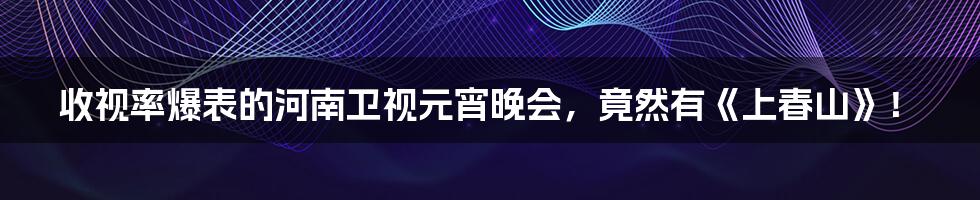 收视率爆表的河南卫视元宵晚会，竟然有《上春山》！